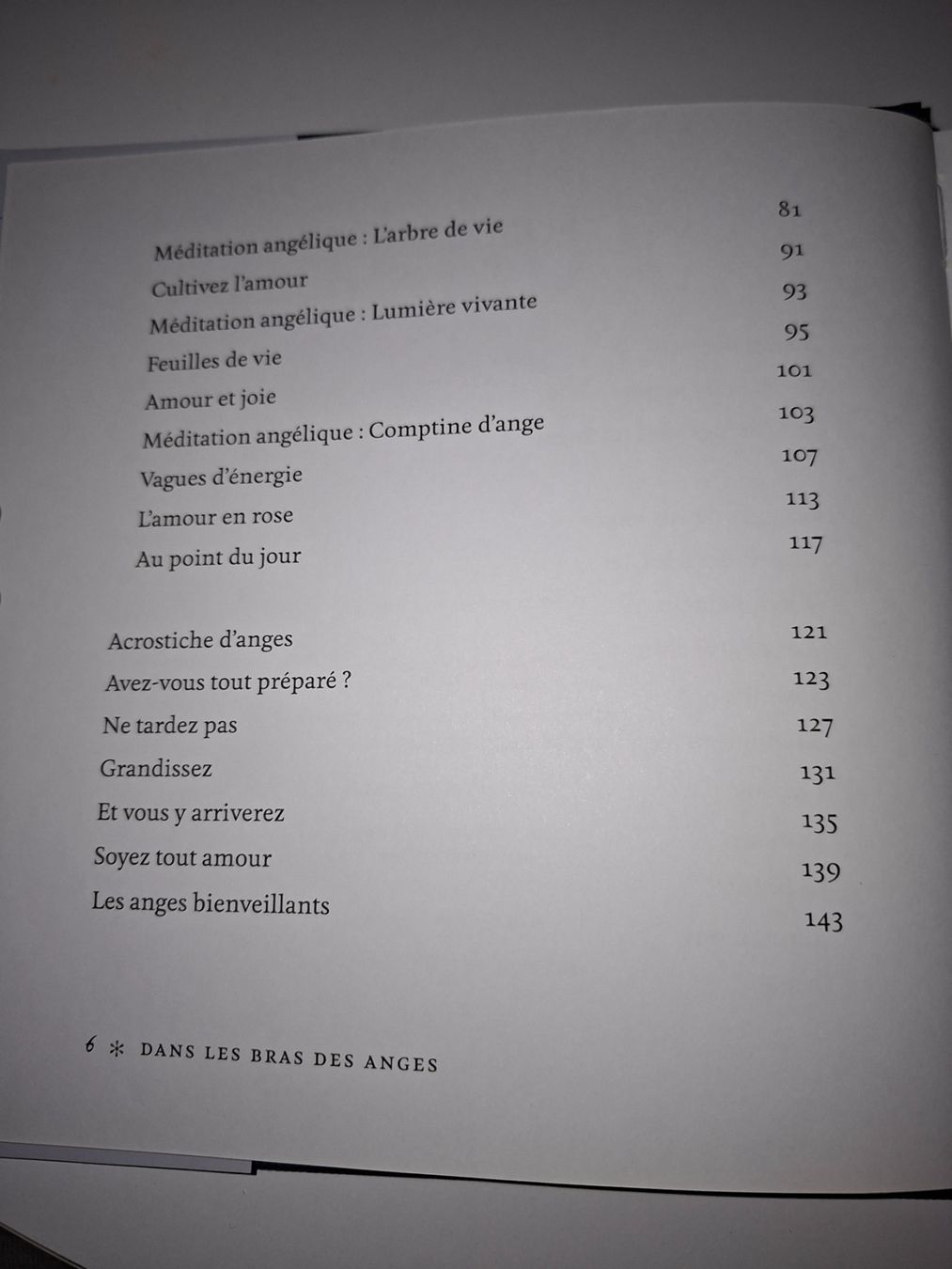 Méditation angélique : L'arbre de vie 81
Cultivez l'amour 91
Méditation angélique : Lumière vivante 93
Feuilles de vie 95
Amour et joie 101
Méditation angélique : Comptine d'ange 103
Vagues d'énergie 107
L'amour en rose 113
Au point du jour 117

Acrostiche d'anges 121
Avez-vous tout préparé ? 123
Ne tardez pas 127
Grandissez 131
Et vous y arriverez 135
Soyez tout amour 139
Les anges bienveillants 143

6 * DANS LES BRAS DES ANGES